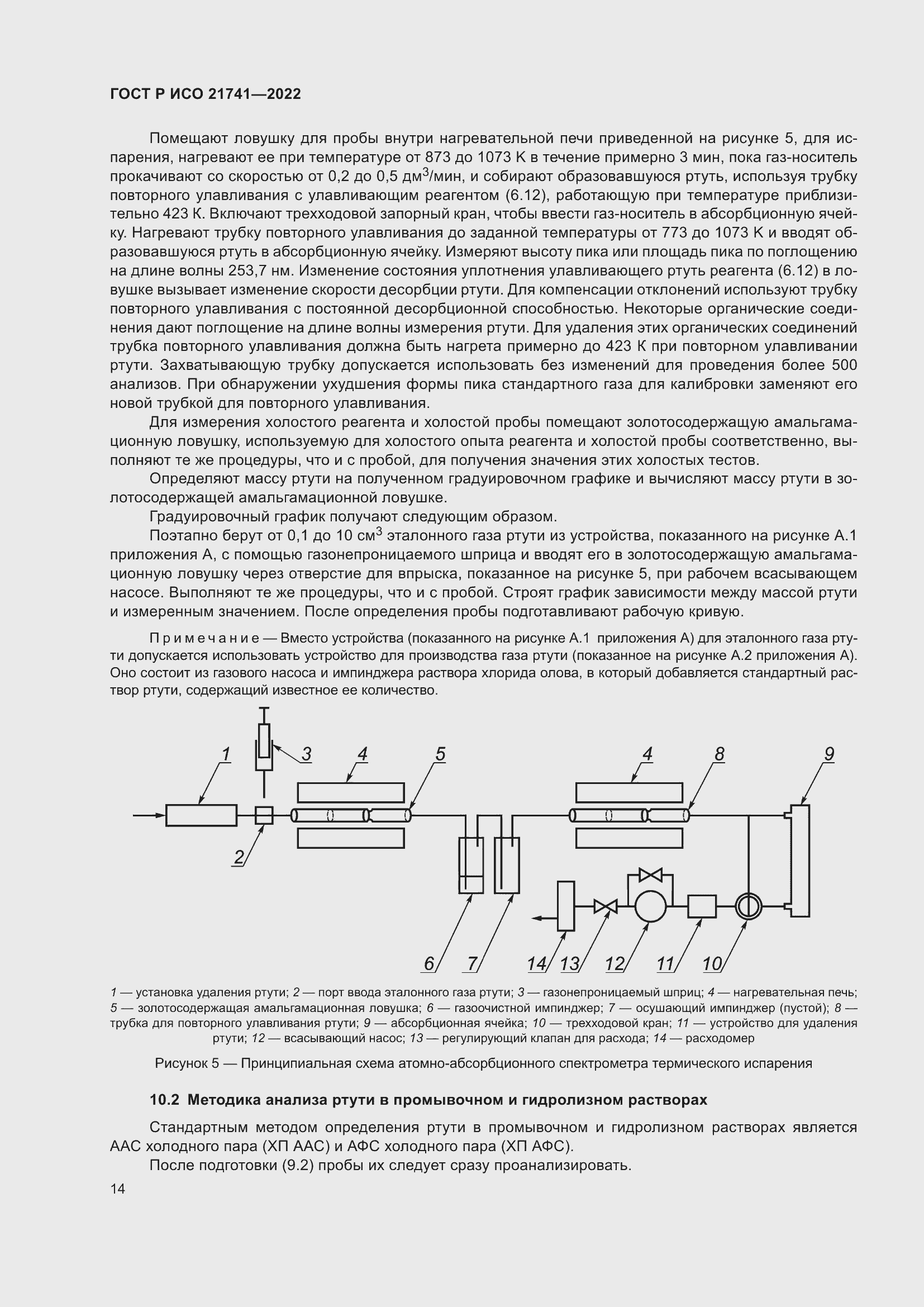 ГОСТ Р ИСО 21741—2022

Помещают ловушку для пробы внутри нагревательной печи приведенной на рисунке 5, для испарения, нагревают ее при температуре от 873 до 1073 К в течение примерно 3 мин, пока газ-носитель прокачивают со скоростью от 0,2 до 0,5 дм$^3$/мин, и собирают образовавшуюся ртуть, используя трубку повторного улавливания с улавливающим реагентом (6.12), работающую при температуре приблизительно 423 К. Включают трехходовой запорный кран, чтобы ввести газ-носитель в абсорбционную ячейку. Нагревают трубку повторного улавливания до заданной температуры от 773 до 1073 К и вводят образовавшуюся ртуть в абсорбционную ячейку. Измеряют высоту пика или площадь пика по поглощению на длине волны 253,7 нм. Изменение состояния уплотнения улавливающего ртуть реагента (6.12) в ловушке вызывает изменение скорости десорбции ртути. Для компенсации отклонений используют трубку повторного улавливания с постоянной десорбционной способностью. Некоторые органические соединения дают поглощение на длине волны измерения ртути. Для удаления этих органических соединений трубка повторного улавливания должна быть нагрета примерно до 423 К при повторном улавливании ртути. Захватывающую трубку допускается использовать без изменений для проведения более 500 анализов. При обнаружении ухудшения формы пика стандартного газа для калибровки заменяют его новой трубкой для повторного улавливания.

Для измерения холостого реагента и холостой пробы помещают золотосодержащую амальгамационную ловушку, используемую для холостого опыта реагента и холостой пробы соответственно, выполняют те же процедуры, что и с пробой, для получения значения этих холостых тестов.

Определяют массу ртути на полученном градуировочном графике и вычисляют массу ртути в золотосодержащей амальгамационной ловушке.

Градуировочный график получают следующим образом.

Поэтапно берут от 0,1 до 10 см$^3$ эталонного газа ртути из устройства, показанного на рисунке А.1 приложения А, с помощью газонепроницаемого шприца и вводят его в золотосодержащую амальгамационную ловушку через отверстие для впрыска, показанное на рисунке 5, при рабочем всасывающем насосе. Выполняют те же процедуры, что и с пробой. Строят график зависимости между массой ртути и измеренным значением. После определения пробы подготавливают рабочую кривую.

Примечание — Вместо устройства (показанного на рисунке А.1 приложения А) для эталонного газа ртути допускается использовать устройство для производства газа ртути (показанное на рисунке А.2 приложения А). Оно состоит из газового насоса и импинджера раствора хлорида олова, в который добавляется стандартный раствор ртути, содержащий известное ее количество.

1 3 4 5 4 8 9 2 6 7 14 13 12 11 10

1 — установка удаления ртути; 2 — порт ввода эталонного газа ртути; 3 — газонепроницаемый шприц; 4 — нагревательная печь; 5 — золотосодержащая амальгамационная ловушка; 6 — газоочистной импинджер; 7 — осушающий импинджер (пустой); 8 — трубка для повторного улавливания ртути; 9 — абсорбционная ячейка; 10 — трехходовой кран; 11 — устройство для удаления ртути; 12 — всасывающий насос; 13 — регулирующий клапан для расхода; 14 — расходомер

Рисунок 5 — Принципиальная схема атомно-абсорбционного спектрометра термического испарения

10.2 Методика анализа ртути в промывочном и гидролизном растворах

Стандартным методом определения ртути в промывочном и гидролизном растворах является ААС холодного пара (ХП ААС) и АФС холодного пара (ХП АФС).

После подготовки (9.2) пробы их следует сразу проанализировать.

14